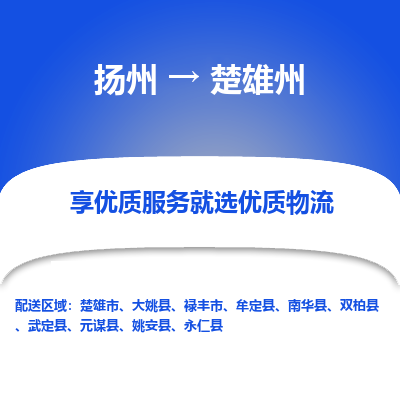 扬州 → 楚雄州

享优质服务就选优质物流

配送区域：楚雄市、大姚县、禄丰市、牟定县、南华县、双柏县、武定县、元谋县、姚安县、永仁县